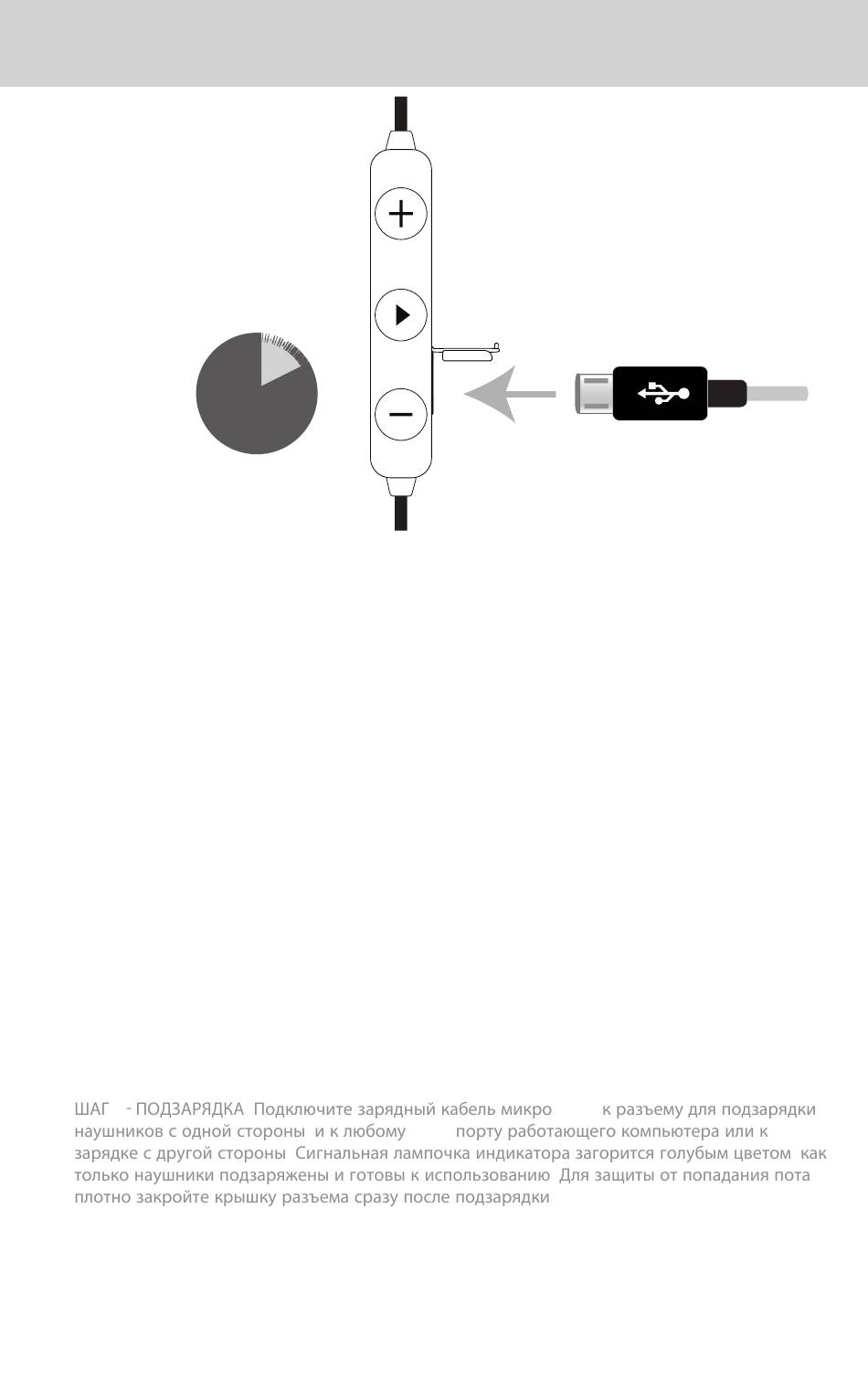 ШАГ - ПОДЗАРЯДКА Подключите зарядный кабель микро к разъему для подзарядки наушников с одной стороны и к любому порту работающего компьютера или к зарядке с другой стороны Сигнальная лампочка индикатора загорится голубым цветом как только наушники подзаряжены и готовы к использованию Для защиты от попадания пота плотно закройте крышку разъема сразу после подзарядки